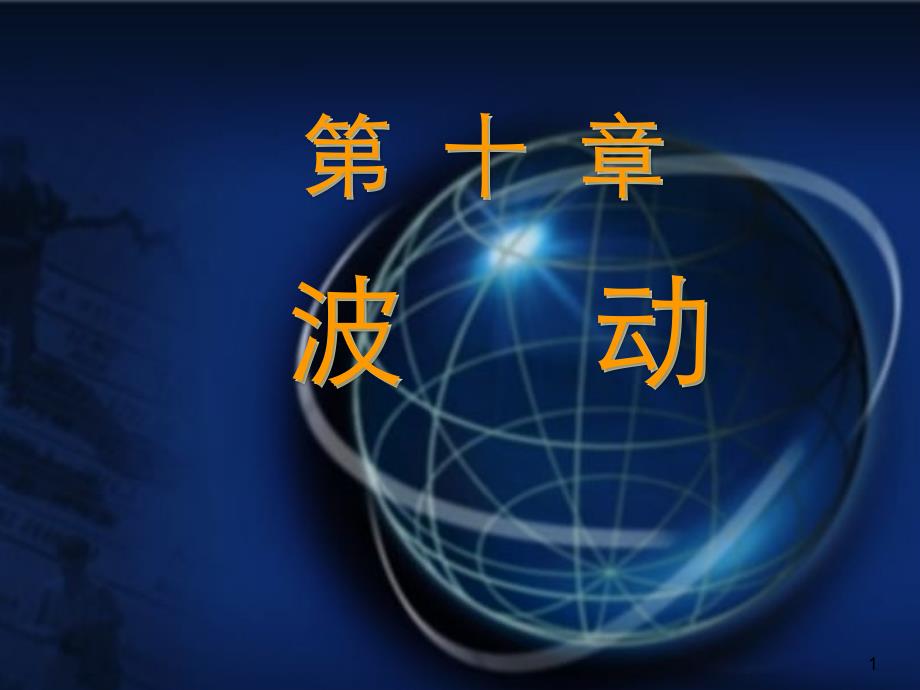 第 十 章

波 动

1